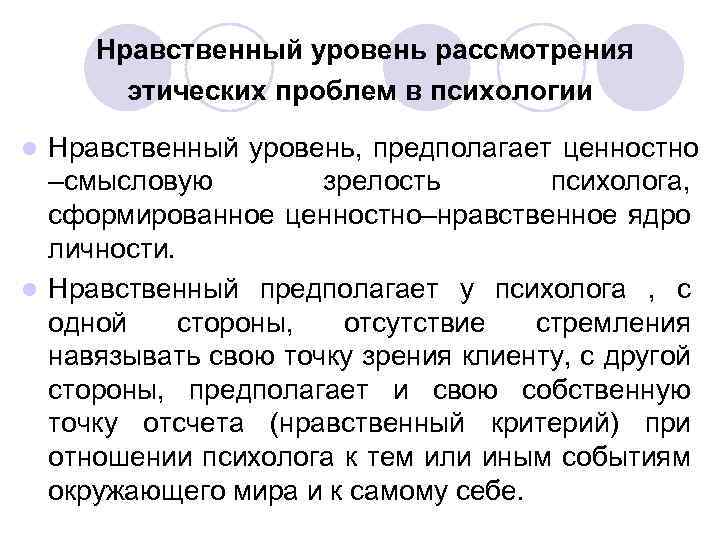 Нравственный уровень рассмотрения этических проблем в психологии

• Нравственный уровень, предполагает ценностно –смысловую зрелость психолога, сформированное ценностно–нравственное ядро личности.

• Нравственный предполагает у психолога , с одной стороны, отсутствие стремления навязывать свою точку зрения клиенту, с другой стороны, предполагает и свою собственную точку отсчета (нравственный критерий) при отношении психолога к тем или иным событиям окружающего мира и к самому себе.